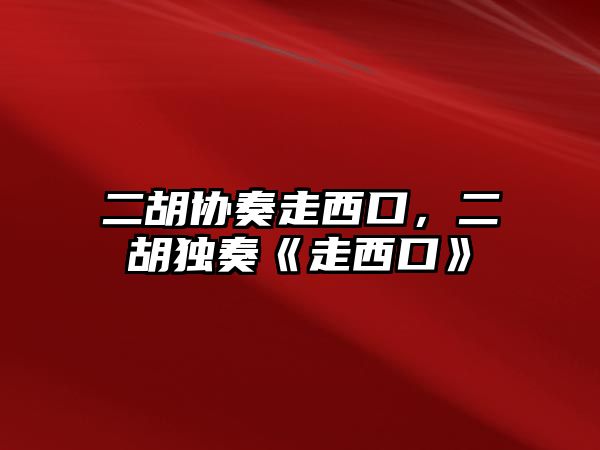 二胡协奏走西口，二胡独奏《走西口》